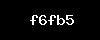 f6fb5